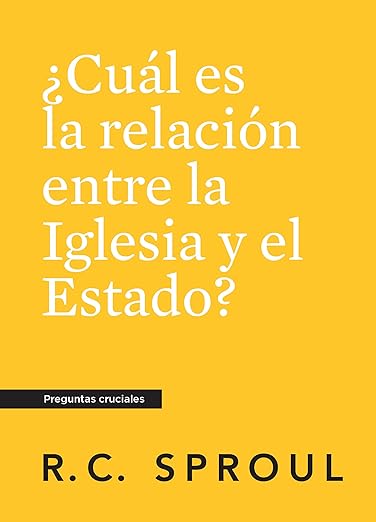 ¿Cuál es la relación entre la Iglesia y el Estado?

Preguntas cruciales

R.C. SPROUL